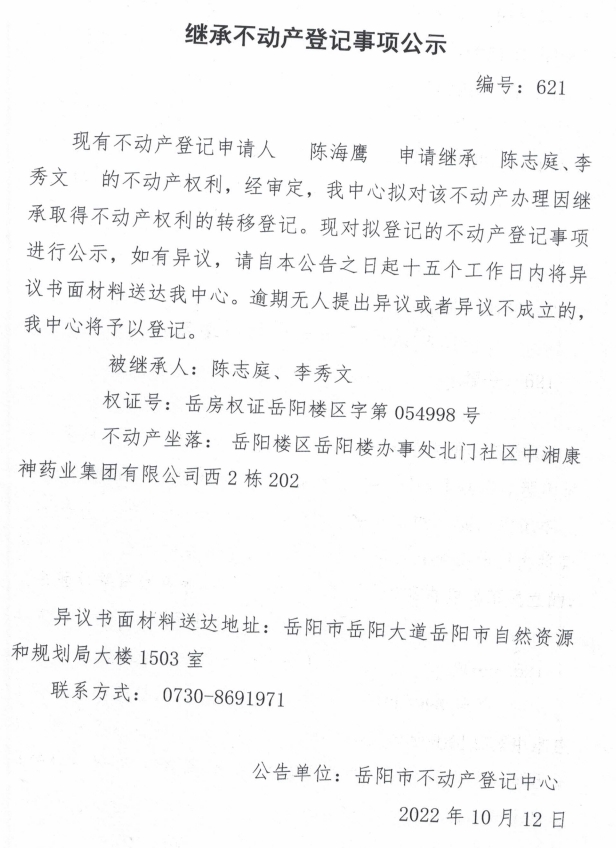 继承不动产登记事项公示

编号：621

现有不动产登记申请人 陈海鹰 申请继承 陈志庭、李秀文 的不动产权利，经审定，我中心拟对该不动产办理因继承取得不动产权利的转移登记。现对拟登记的不动产登记事项进行公示，如有异议，请自本公告之日起十五个工作日内将异议书面材料送达我中心。逾期无人提出异议或者异议不成立的，我中心将予以登记。

被继承人：陈志庭、李秀文

权证号：岳房权证岳阳楼区字第 054998 号

不动产坐落：岳阳楼区岳阳楼办事处北门社区中湘康神药业集团有限公司西 2 栋 202

异议书面材料送达地址：岳阳市岳阳大道岳阳市自然资源和规划局大楼 1503 室

联系方式： 0730-8691971

公告单位：岳阳市不动产登记中心

2022 年 10 月 12 日